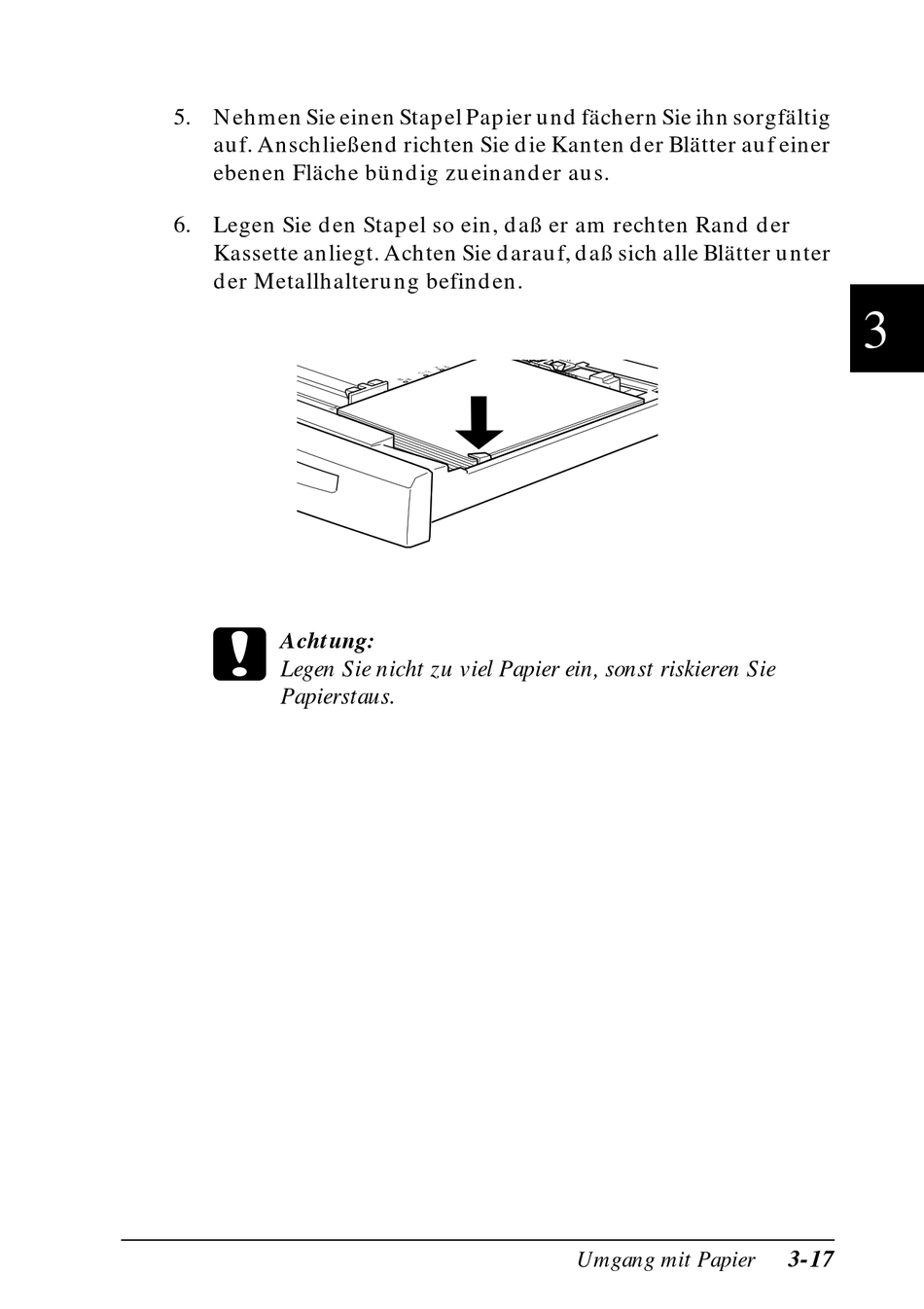 5. Nehmen Sie einen Stapel Papier und fächern Sie ihn sorgfältig auf. Anschließend richten Sie die Kanten der Blätter auf einer ebenen Fläche bündig zueinander aus.

6. Legen Sie den Stapel so ein, daß er am rechten Rand der Kassette anliegt. Achten Sie darauf, daß sich alle Blätter unter der Metallhalterung befinden.

3

Achtung:
Legen Sie nicht zu viel Papier ein, sonst riskieren Sie Papierstaus.

Umgang mit Papier 3-17